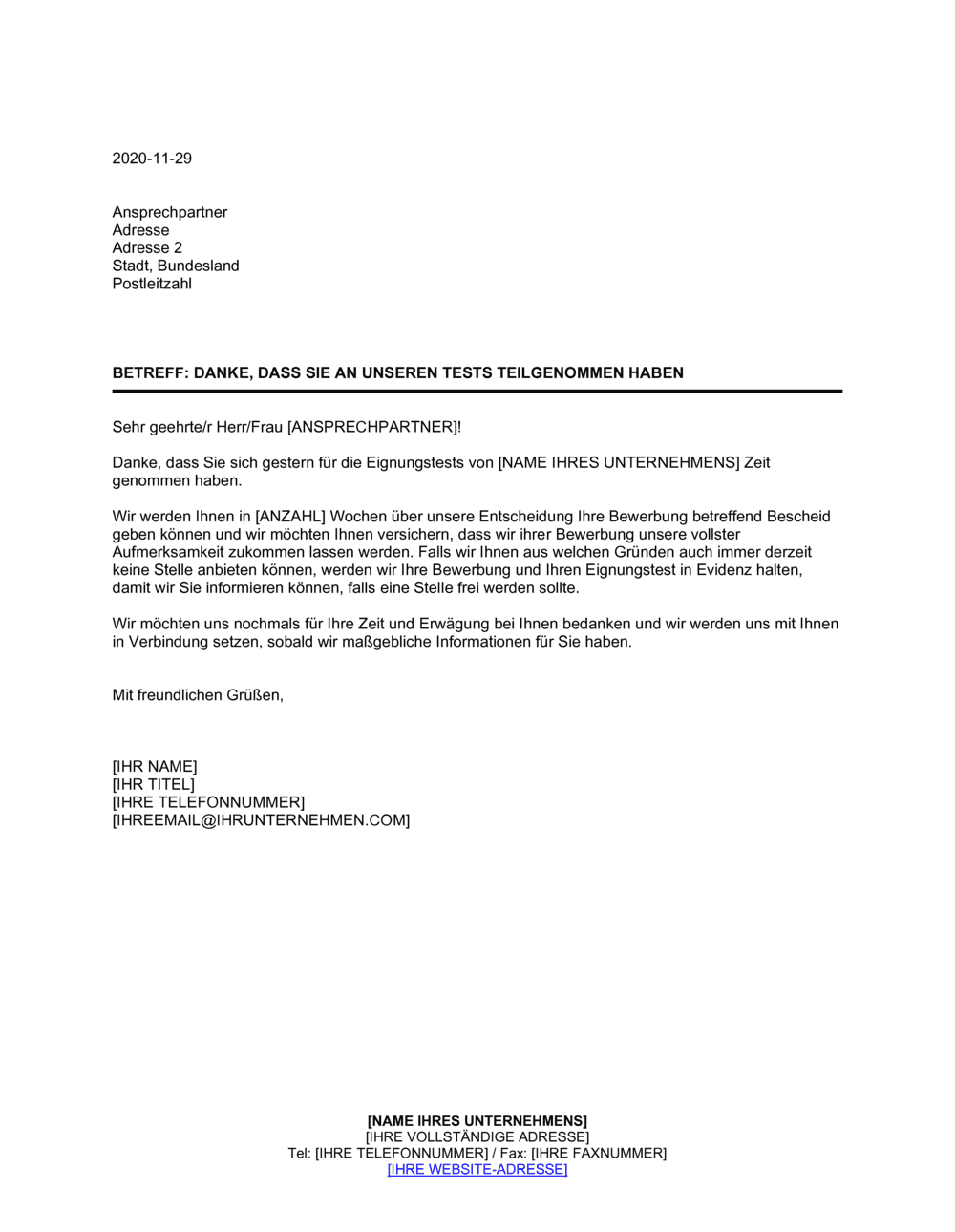 2020-11-29

Ansprechpartner
Adresse
Adresse 2
Stadt, Bundesland
Postleitzahl

BETREFF: DANKE, DASS SIE AN UNSEREN TESTS TEILGENOMMEN HABEN

Sehr geehrte/r Herr/Frau [ANSPRECHPARTNER]!

Danke, dass Sie sich gestern für die Eignungstests von [NAME IHRES UNTERNEHMENS] Zeit genommen haben.

Wir werden Ihnen in [ANZAHL] Wochen über unsere Entscheidung Ihre Bewerbung betreffend Bescheid geben können und wir möchten Ihnen versichern, dass wir ihrer Bewerbung unsere vollster Aufmerksamkeit zukommen lassen werden. Falls wir Ihnen aus welchen Gründen auch immer derzeit keine Stelle anbieten können, werden wir Ihre Bewerbung und Ihren Eignungstest in Evidenz halten, damit wir Sie informieren können, falls eine Stelle frei werden sollte.

Wir möchten uns nochmals für Ihre Zeit und Erwägung bei Ihnen bedanken und wir werden uns mit Ihnen in Verbindung setzen, sobald wir maßgebliche Informationen für Sie haben.

Mit freundlichen Grüßen,

[IHR NAME]
[IHR TITEL]
[IHRE TELEFONNUMMER]
[IHREEMAIL@IHRUNTERNEHMEN.COM]

[NAME IHRES UNTERNEHMENS]
[IHRE VOLLSTÄNDIGE ADRESSE]
Tel: [IHRE TELEFONNUMMER] / Fax: [IHRE FAXNUMMER]
[IHRE WEBSITE-ADRESSE]